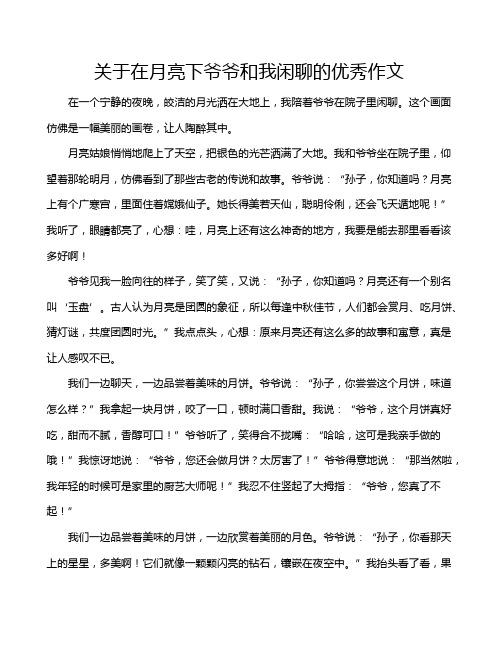 关于在月亮下爷爷和我闲聊的优秀作文

在一个宁静的夜晚，皎洁的月光洒在大地上，我陪着爷爷在院子里闲聊。这个画面仿佛是一幅美丽的画卷，让人陶醉其中。

月亮姑娘悄悄地爬上了天空，把银色的光芒洒满了大地。我和爷爷坐在院子里，仰望着那轮明月，仿佛看到了那些古老的传说和故事。爷爷说：“孙子，你知道吗？月亮上有个广寒宫，里面住着嫦娥仙子。她长得美若天仙，聪明伶俐，还会飞天遁地呢！”我听了，眼睛都亮了，心想：哇，月亮上还有这么神奇的地方，我要是能去那里看看该多好啊！

爷爷见我一脸向往的样子，笑了笑，又说：“孙子，你知道吗？月亮还有一个别名叫‘玉盘’。古人认为月亮是团圆的象征，所以每逢中秋佳节，人们都会赏月、吃月饼、猜灯谜，共度团圆时光。”我点点头，心想：原来月亮还有这么多的故事和寓意，真是让人感叹不已。

我们一边聊天，一边品尝着美味的月饼。爷爷说：“孙子，你尝尝这个月饼，味道怎么样？”我拿起一块月饼，咬了一口，顿时满口香甜。我说：“爷爷，这个月饼真好吃，甜而不腻，香醇可口！”爷爷听了，笑得合不拢嘴：“哈哈，这可是我亲手做的哦！”我惊讶地说：“爷爷，您还会做月饼？太厉害了！”爷爷得意地说：“那当然啦，我年轻的时候可是家里的厨艺大师呢！”我忍不住竖起了大拇指：“爷爷，您真了不起！”

我们一边品尝着美味的月饼，一边欣赏着美丽的月色。爷爷说：“孙子，你看那天上的星星，多美啊！它们就像一颗颗闪亮的钻石，镶嵌在夜空中。”我抬头看了看，果